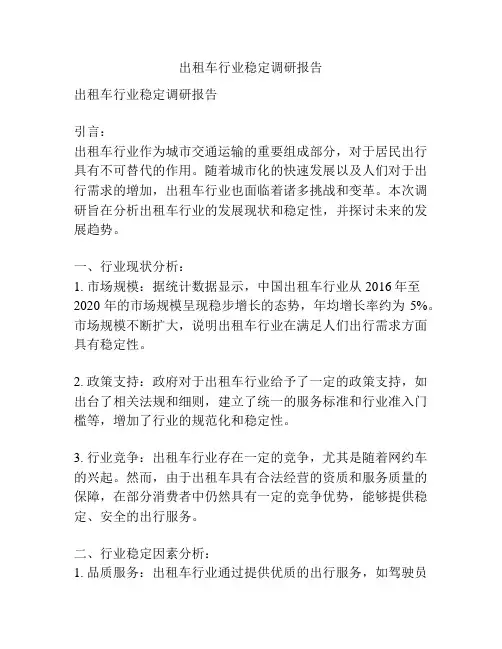 出租车行业稳定调研报告

出租车行业稳定调研报告

引言：
出租车行业作为城市交通运输的重要组成部分，对于居民出行具有不可替代的作用。随着城市化的快速发展以及人们对于出行需求的增加，出租车行业也面临着诸多挑战和变革。本次调研旨在分析出租车行业的发展现状和稳定性，并探讨未来的发展趋势。

一、行业现状分析：
1. 市场规模：据统计数据显示，中国出租车行业从 2016 年至 2020 年的市场规模呈现稳步增长的态势，年均增长率约为 5%。市场规模不断扩大，说明出租车行业在满足人们出行需求方面具有稳定性。

2. 政策支持：政府对于出租车行业给予了一定的政策支持，如出台了相关法规和细则，建立了统一的服务标准和行业准入门槛等，增加了行业的规范化和稳定性。

3. 行业竞争：出租车行业存在一定的竞争，尤其是随着网约车的兴起。然而，由于出租车具有合法经营的资质和服务质量的保障，在部分消费者中仍然具有一定的竞争优势，能够提供稳定、安全的出行服务。

二、行业稳定因素分析：
1. 品质服务：出租车行业通过提供优质的出行服务，如驾驶员